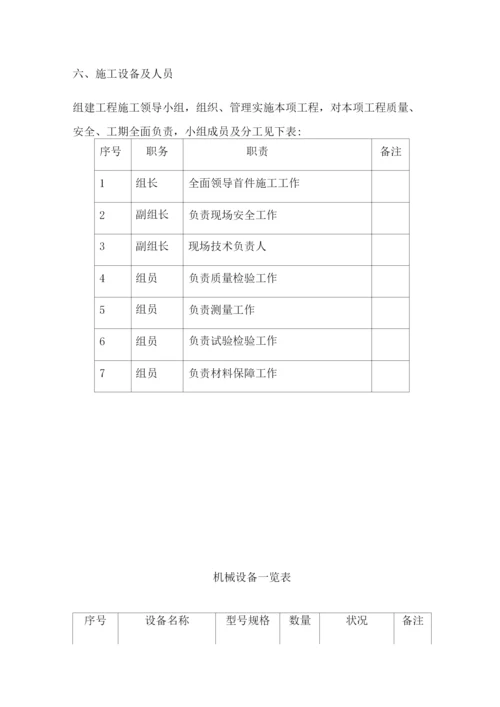 六、施工设备及人员

组建工程施工领导小组，组织、管理实施本项工程，对本项工程质量、安全、工期全面负责，小组成员及分工见下表：

| 序号 | 职务 | 职责 | 备注 |
|---|---|---|---|
| 1 | 组长 | 全面领导首件施工工作 | |
| 2 | 副组长 | 负责现场安全工作 | |
| 3 | 副组长 | 现场技术负责人 | |
| 4 | 组员 | 负责质量检验工作 | |
| 5 | 组员 | 负责测量工作 | |
| 6 | 组员 | 负责试验检验工作 | |
| 7 | 组员 | 负责材料保障工作 | |

机械设备一览表

| 序号 | 设备名称 | 型号规格 | 数量 | 状况 | 备注 |
|---|---|---|---|---|---|